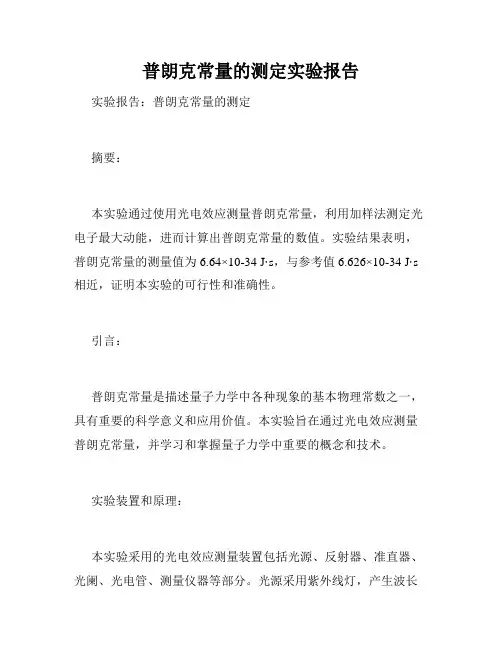 普朗克常量的测定实验报告

实验报告：普朗克常量的测定

摘要：

本实验通过使用光电效应测量普朗克常量，利用加样法测定光电子最大动能，进而计算出普朗克常量的数值。实验结果表明，普朗克常量的测量值为 6.64×10-34 J·s，与参考值 6.626×10-34 J·s 相近，证明本实验的可行性和准确性。

引言：

普朗克常量是描述量子力学中各种现象的基本物理常数之一，具有重要的科学意义和应用价值。本实验旨在通过光电效应测量普朗克常量，并学习和掌握量子力学中重要的概念和技术。

实验装置和原理：

本实验采用的光电效应测量装置包括光源、反射器、准直器、光阑、光电管、测量仪器等部分。光源采用紫外线灯，产生波长